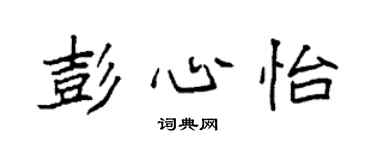 彭心怡

词典网